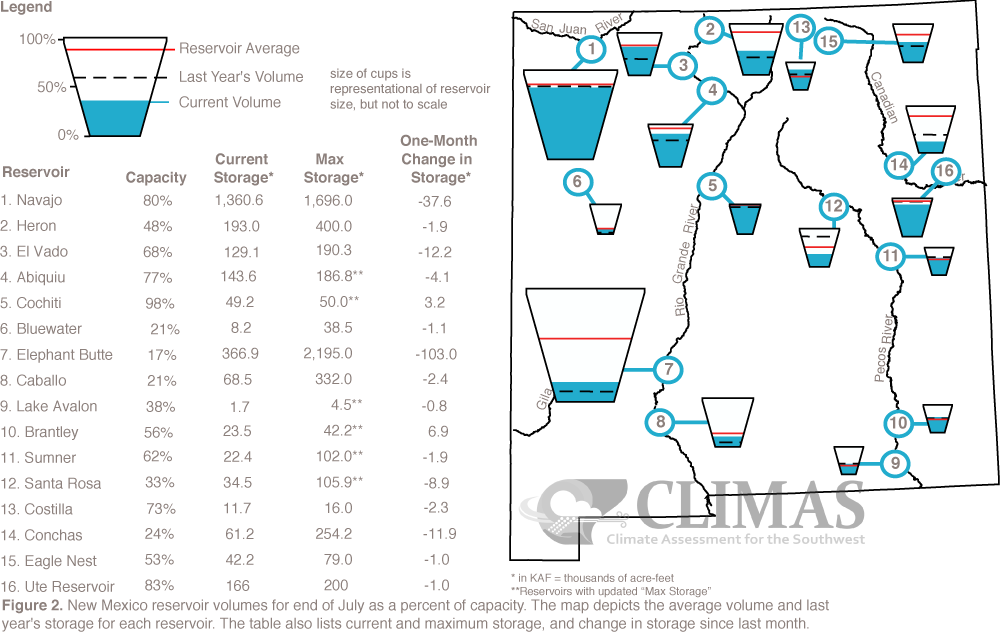 Legend

100%
50%
0%

Reservoir Average
Last Year's Volume
Current Volume

size of cups is representational of reservoir size, but not to scale

| Reservoir | Capacity | Current Storage* | Max Storage* | One-Month Change in Storage* |
|---|---|---|---|---|
| 1. Navajo | 80% | 1,360.6 | 1,696.0 | -37.6 |
| 2. Heron | 48% | 193.0 | 400.0 | -1.9 |
| 3. El Vado | 68% | 129.1 | 190.3 | -12.2 |
| 4. Abiquiu | 77% | 143.6 | 186.8** | -4.1 |
| 5. Cochiti | 98% | 49.2 | 50.0** | 3.2 |
| 6. Bluewater | 21% | 8.2 | 38.5 | -1.1 |
| 7. Elephant Butte | 17% | 366.9 | 2,195.0 | -103.0 |
| 8. Caballo | 21% | 68.5 | 332.0 | -2.4 |
| 9. Lake Avalon | 38% | 1.7 | 4.5** | -0.8 |
| 10. Brantley | 56% | 23.5 | 42.2** | 6.9 |
| 11. Sumner | 62% | 22.4 | 102.0** | -1.9 |
| 12. Santa Rosa | 33% | 34.5 | 105.9** | -8.9 |
| 13. Costilla | 73% | 11.7 | 16.0 | -2.3 |
| 14. Conchas | 24% | 61.2 | 254.2 | -11.9 |
| 15. Eagle Nest | 53% | 42.2 | 79.0 | -1.0 |
| 16. Ute Reservoir | 83% | 166 | 200 | -1.0 |

San Juan River
Canadian
Rio Grande River
Pecos River
Gila
1 2 3 4 5 6 7 8 9 10 11 12 13 14 15 16

CLIMAS
Climate Assessment for the Southwest

* in KAF = thousands of acre-feet
**Reservoirs with updated "Max Storage"

Figure 2. New Mexico reservoir volumes for end of July as a percent of capacity. The map depicts the average volume and last year's storage for each reservoir. The table also lists current and maximum storage, and change in storage since last month.